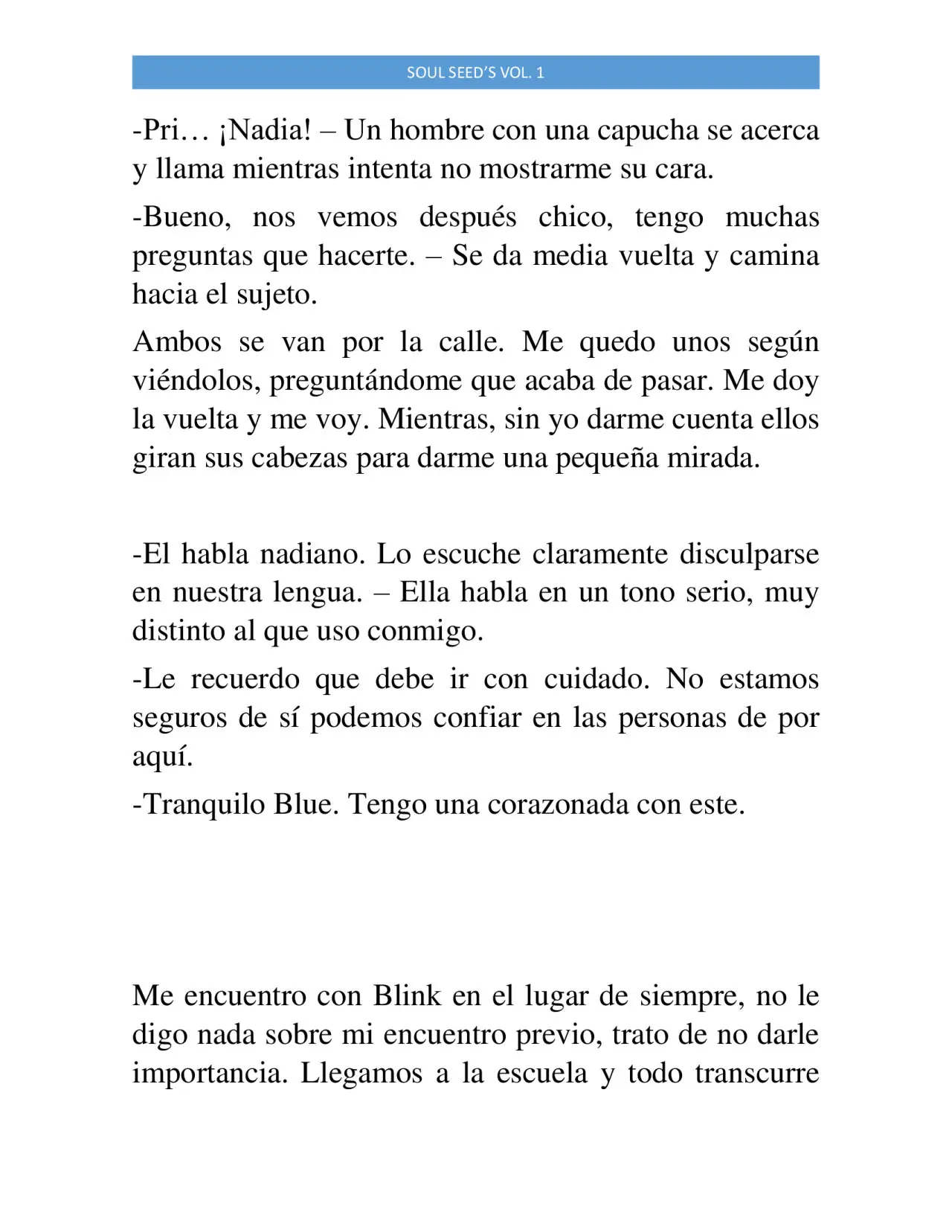 SOUL SEED'S VOL. 1

-Pri… ¡Nadia! – Un hombre con una capucha se acerca y llama mientras intenta no mostrarme su cara.

-Bueno, nos vemos después chico, tengo muchas preguntas que hacerte. – Se da media vuelta y camina hacia el sujeto.

Ambos se van por la calle. Me quedo unos según viéndolos, preguntándome que acaba de pasar. Me doy la vuelta y me voy. Mientras, sin yo darme cuenta ellos giran sus cabezas para darme una pequeña mirada.

-El habla nadiano. Lo escuche claramente disculparse en nuestra lengua. – Ella habla en un tono serio, muy distinto al que uso conmigo.

-Le recuerdo que debe ir con cuidado. No estamos seguros de sí podemos confiar en las personas de por aquí.

-Tranquilo Blue. Tengo una corazonada con este.

Me encuentro con Blink en el lugar de siempre, no le digo nada sobre mi encuentro previo, trato de no darle importancia. Llegamos a la escuela y todo transcurre